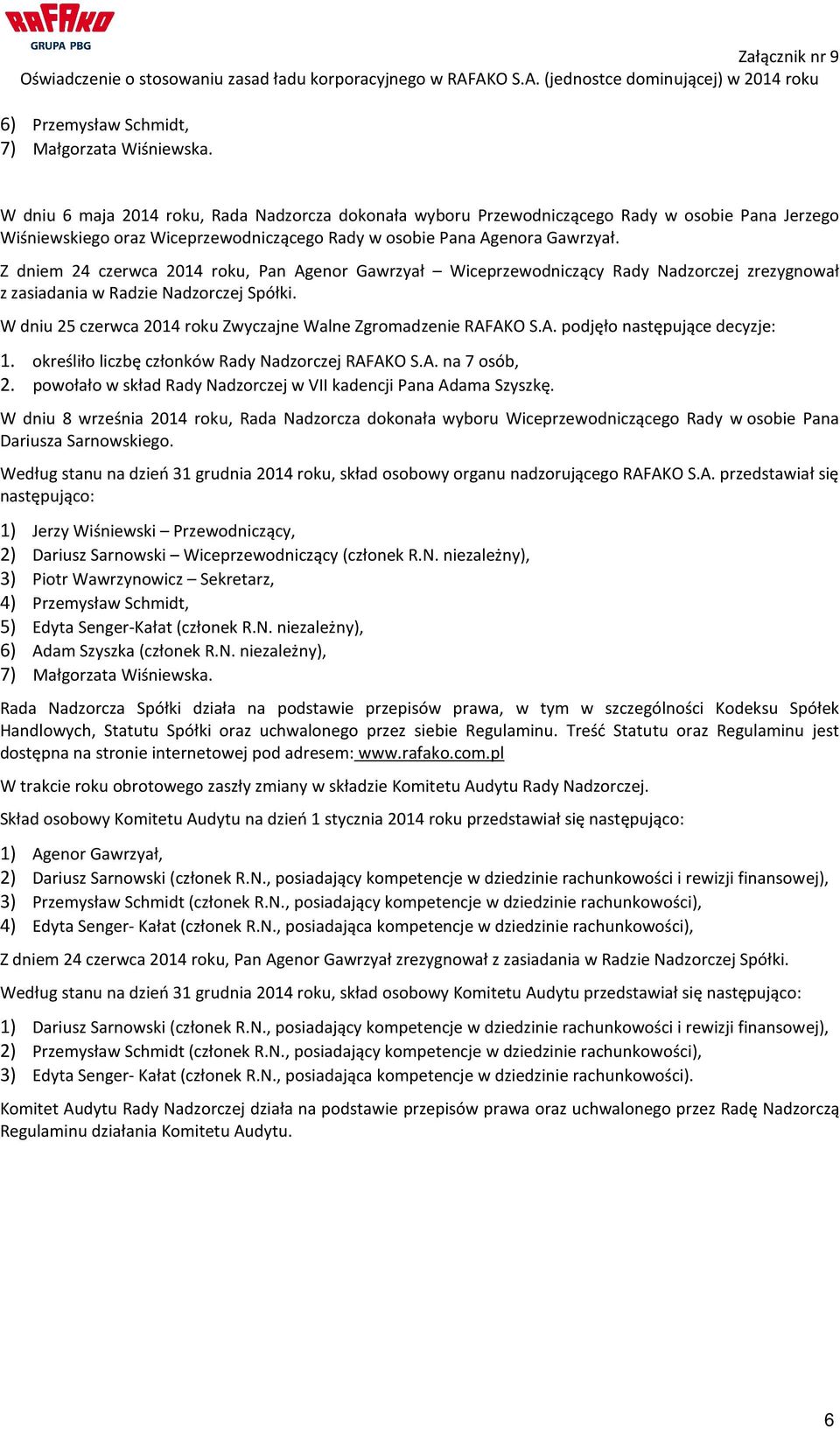 RAFAKO
GRUPA PBG

Załącznik nr 9
Oświadczenie o stosowaniu zasad ładu korporacyjnego w RAFAKO S.A. (jednostce dominującej) w 2014 roku

6) Przemysław Schmidt,
7) Małgorzata Wiśniewska.

W dniu 6 maja 2014 roku, Rada Nadzorcza dokonała wyboru Przewodniczącego Rady w osobie Pana Jerzego Wiśniewskiego oraz Wiceprzewodniczącego Rady w osobie Pana Agenora Gawrzyał.

Z dniem 24 czerwca 2014 roku, Pan Agenor Gawrzyał – Wiceprzewodniczący Rady Nadzorczej zrezygnował z zasiadania w Radzie Nadzorczej Spółki.

W dniu 25 czerwca 2014 roku Zwyczajne Walne Zgromadzenie RAFAKO S.A. podjęło następujące decyzje:

1. określiło liczbę członków Rady Nadzorczej RAFAKO S.A. na 7 osób,
2. powołało w skład Rady Nadzorczej w VII kadencji Pana Adama Szyszkę.

W dniu 8 września 2014 roku, Rada Nadzorcza dokonała wyboru Wiceprzewodniczącego Rady w osobie Pana Dariusza Sarnowskiego.

Według stanu na dzień 31 grudnia 2014 roku, skład osobowy organu nadzorującego RAFAKO S.A. przedstawiał się następująco:

1) Jerzy Wiśniewski – Przewodniczący,
2) Dariusz Sarnowski – Wiceprzewodniczący (członek R.N. niezależny),
3) Piotr Wawrzynowicz – Sekretarz,
4) Przemysław Schmidt,
5) Edyta Senger-Kałat (członek R.N. niezależny),
6) Adam Szyszka (członek R.N. niezależny),
7) Małgorzata Wiśniewska.

Rada Nadzorcza Spółki działa na podstawie przepisów prawa, w tym w szczególności Kodeksu Spółek Handlowych, Statutu Spółki oraz uchwalonego przez siebie Regulaminu. Treść Statutu oraz Regulaminu jest dostępna na stronie internetowej pod adresem: www.rafako.com.pl

W trakcie roku obrotowego zaszły zmiany w składzie Komitetu Audytu Rady Nadzorczej.

Skład osobowy Komitetu Audytu na dzień 1 stycznia 2014 roku przedstawiał się następująco:

1) Agenor Gawrzyał,
2) Dariusz Sarnowski (członek R.N., posiadający kompetencje w dziedzinie rachunkowości i rewizji finansowej),
3) Przemysław Schmidt (członek R.N., posiadający kompetencje w dziedzinie rachunkowości),
4) Edyta Senger- Kałat (członek R.N., posiadająca kompetencje w dziedzinie rachunkowości),

Z dniem 24 czerwca 2014 roku, Pan Agenor Gawrzyał zrezygnował z zasiadania w Radzie Nadzorczej Spółki.

Według stanu na dzień 31 grudnia 2014 roku, skład osobowy Komitetu Audytu przedstawiał się następująco:

1) Dariusz Sarnowski (członek R.N., posiadający kompetencje w dziedzinie rachunkowości i rewizji finansowej),
2) Przemysław Schmidt (członek R.N., posiadający kompetencje w dziedzinie rachunkowości),
3) Edyta Senger- Kałat (członek R.N., posiadająca kompetencje w dziedzinie rachunkowości).

Komitet Audytu Rady Nadzorczej działa na podstawie przepisów prawa oraz uchwalonego przez Radę Nadzorczą Regulaminu działania Komitetu Audytu.

6